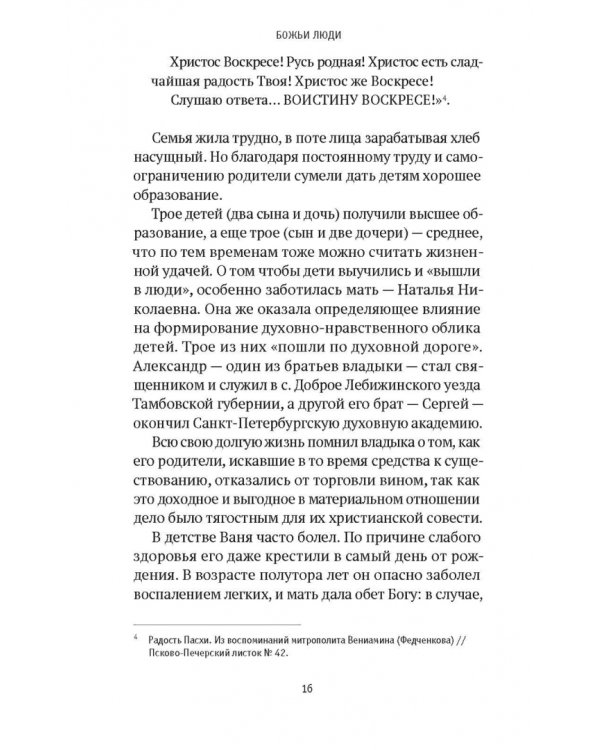 БОЖЬИ ЛЮДИ

Христос Воскресе! Русь родная! Христос есть сладчайшая радость Твоя! Христос же Воскресе! Слушаю ответа... ВОИСТИНУ ВОСКРЕСЕ!»$^{4}$.

Семья жила трудно, в поте лица зарабатывая хлеб насущный. Но благодаря постоянному труду и самоограничению родители сумели дать детям хорошее образование.

Трое детей (два сына и дочь) получили высшее образование, а еще трое (сын и две дочери) — среднее, что по тем временам тоже можно считать жизненной удачей. О том чтобы дети выучились и «вышли в люди», особенно заботилась мать — Наталья Николаевна. Она же оказала определяющее влияние на формирование духовно-нравственного облика детей. Трое из них «пошли по духовной дороге». Александр — один из братьев владыки — стал священником и служил в с. Доброе Лебижинского уезда Тамбовской губернии, а другой его брат — Сергей — окончил Санкт-Петербургскую духовную академию.

Всю свою долгую жизнь помнил владыка о том, как его родители, искавшие в то время средства к существованию, отказались от торговли вином, так как это доходное и выгодное в материальном отношении дело было тягостным для их христианской совести.

В детстве Ваня часто болел. По причине слабого здоровья его даже крестили в самый день от рождения. В возрасте полутора лет он опасно заболел воспалением легких, и мать дала обет Богу: в случае,

$^{4}$ Радость Пасхи. Из воспоминаний митрополита Вениамина (Федченкова) // Псково-Печерский листок № 42.

16